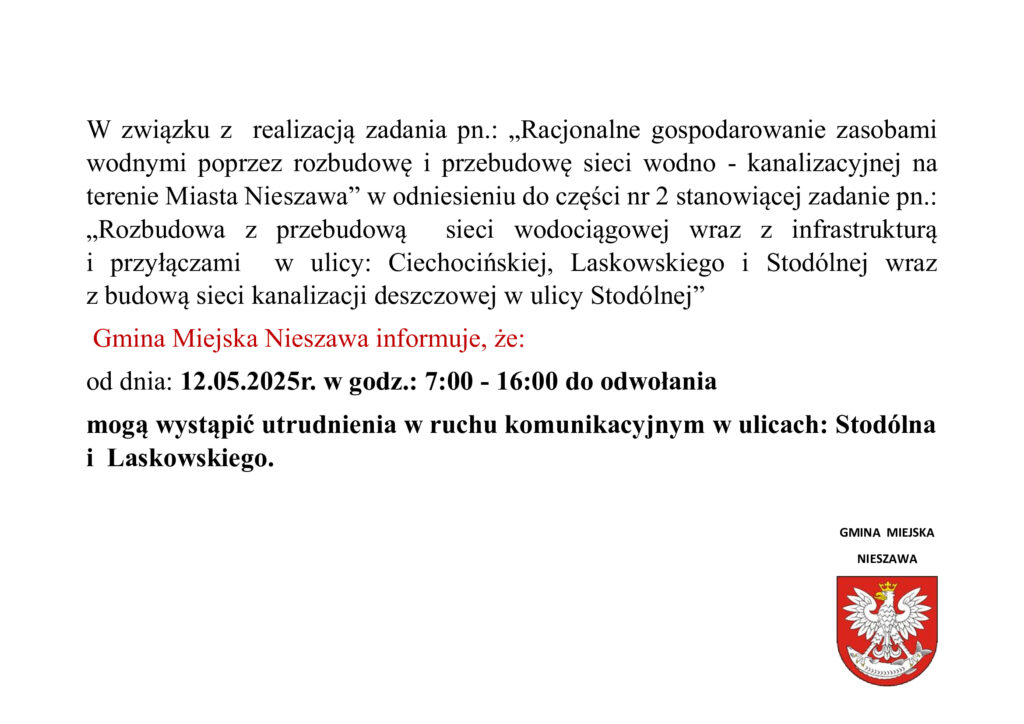 W związku z realizacją zadania pn.: „Racjonalne gospodarowanie zasobami wodnymi poprzez rozbudowę i przebudowę sieci wodno - kanalizacyjnej na terenie Miasta Nieszawa” w odniesieniu do części nr 2 stanowiącej zadanie pn.: „Rozbudowa z przebudową sieci wodociągowej wraz z infrastrukturą i przyłączami w ulicy: Ciechocińskiej, Laskowskiego i Stodólnej wraz z budową sieci kanalizacji deszczowej w ulicy Stodólnej”

Gmina Miejska Nieszawa informuje, że:

od dnia: 12.05.2025r. w godz.: 7:00 - 16:00 do odwołania

mogą wystąpić utrudnienia w ruchu komunikacyjnym w ulicach: Stodólna i Laskowskiego.

GMINA MIEJSKA

NIESZAWA